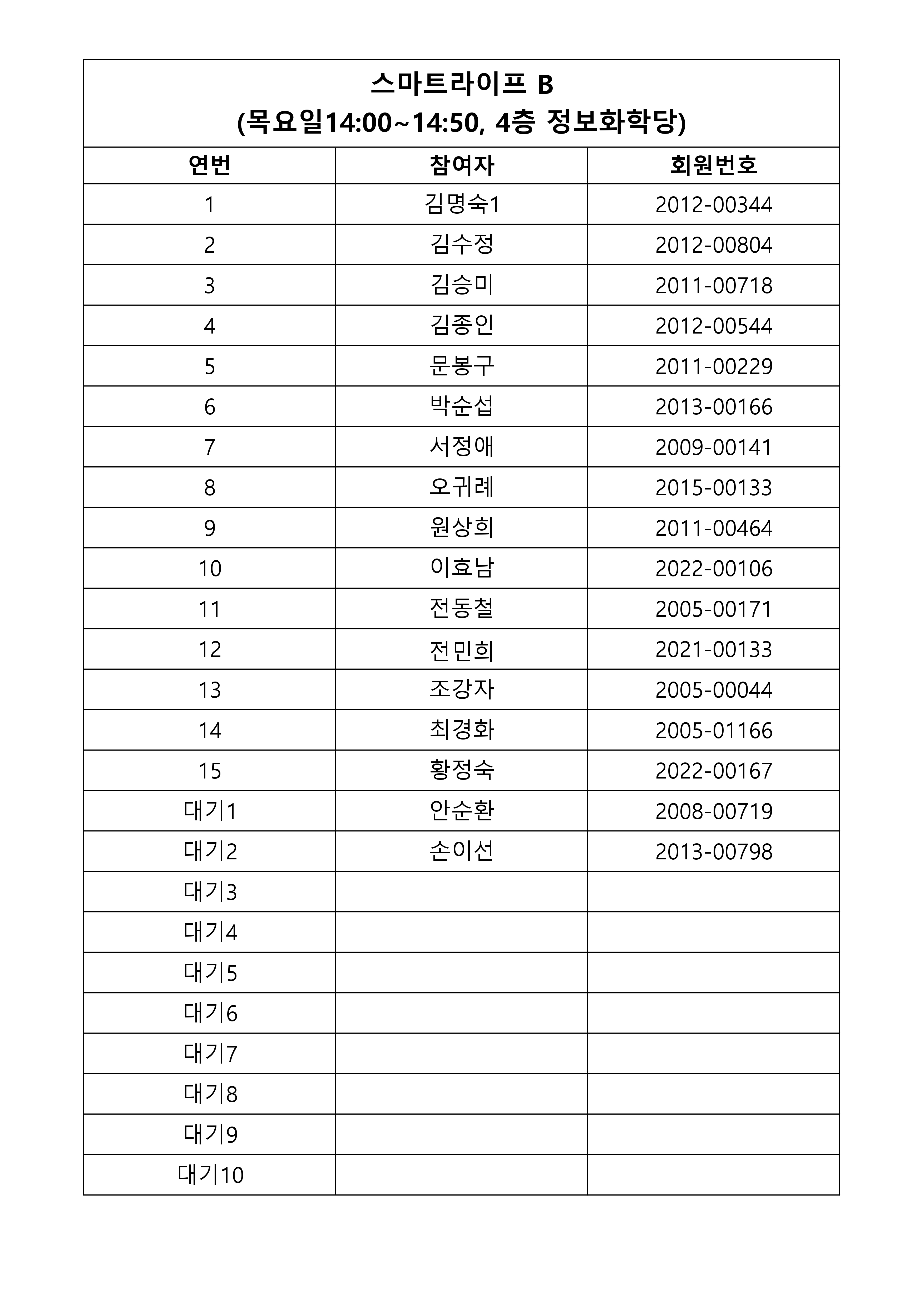 스마트라이프 B
(목요일14:00~14:50, 4층 정보화학당)

| 연번 | 참여자 | 회원번호 |
|---|---|---|
| 1 | 김명숙1 | 2012-00344 |
| 2 | 김수정 | 2012-00804 |
| 3 | 김승미 | 2011-00718 |
| 4 | 김종인 | 2012-00544 |
| 5 | 문봉구 | 2011-00229 |
| 6 | 박순섭 | 2013-00166 |
| 7 | 서정애 | 2009-00141 |
| 8 | 오귀례 | 2015-00133 |
| 9 | 원상희 | 2011-00464 |
| 10 | 이효남 | 2022-00106 |
| 11 | 전동철 | 2005-00171 |
| 12 | 전민희 | 2021-00133 |
| 13 | 조강자 | 2005-00044 |
| 14 | 최경화 | 2005-01166 |
| 15 | 황정숙 | 2022-00167 |
| 대기1 | 안순환 | 2008-00719 |
| 대기2 | 손이선 | 2013-00798 |
| 대기3 | | |
| 대기4 | | |
| 대기5 | | |
| 대기6 | | |
| 대기7 | | |
| 대기8 | | |
| 대기9 | | |
| 대기10 | | |